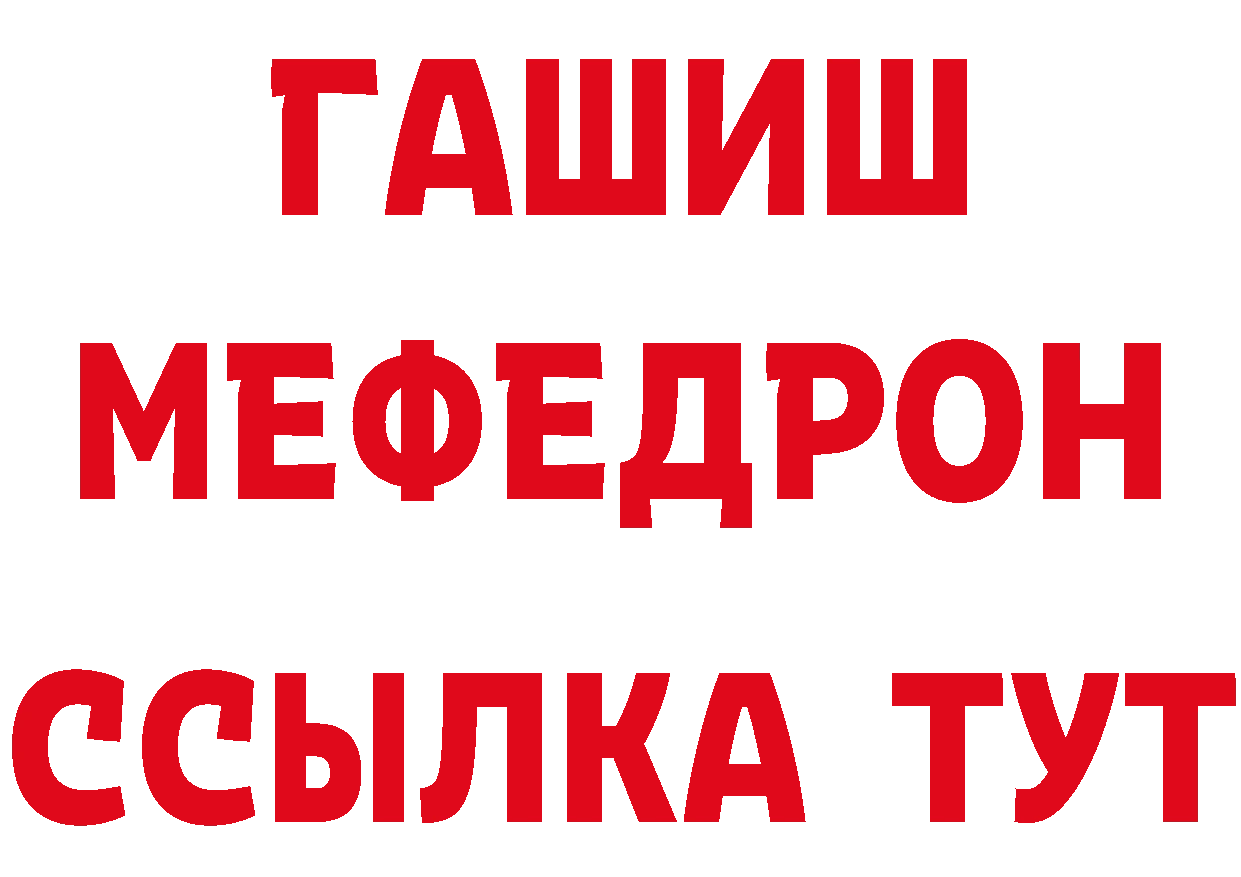 ГАШИШ
МЕФЕДРОН
ССЫЛКА ТУТ